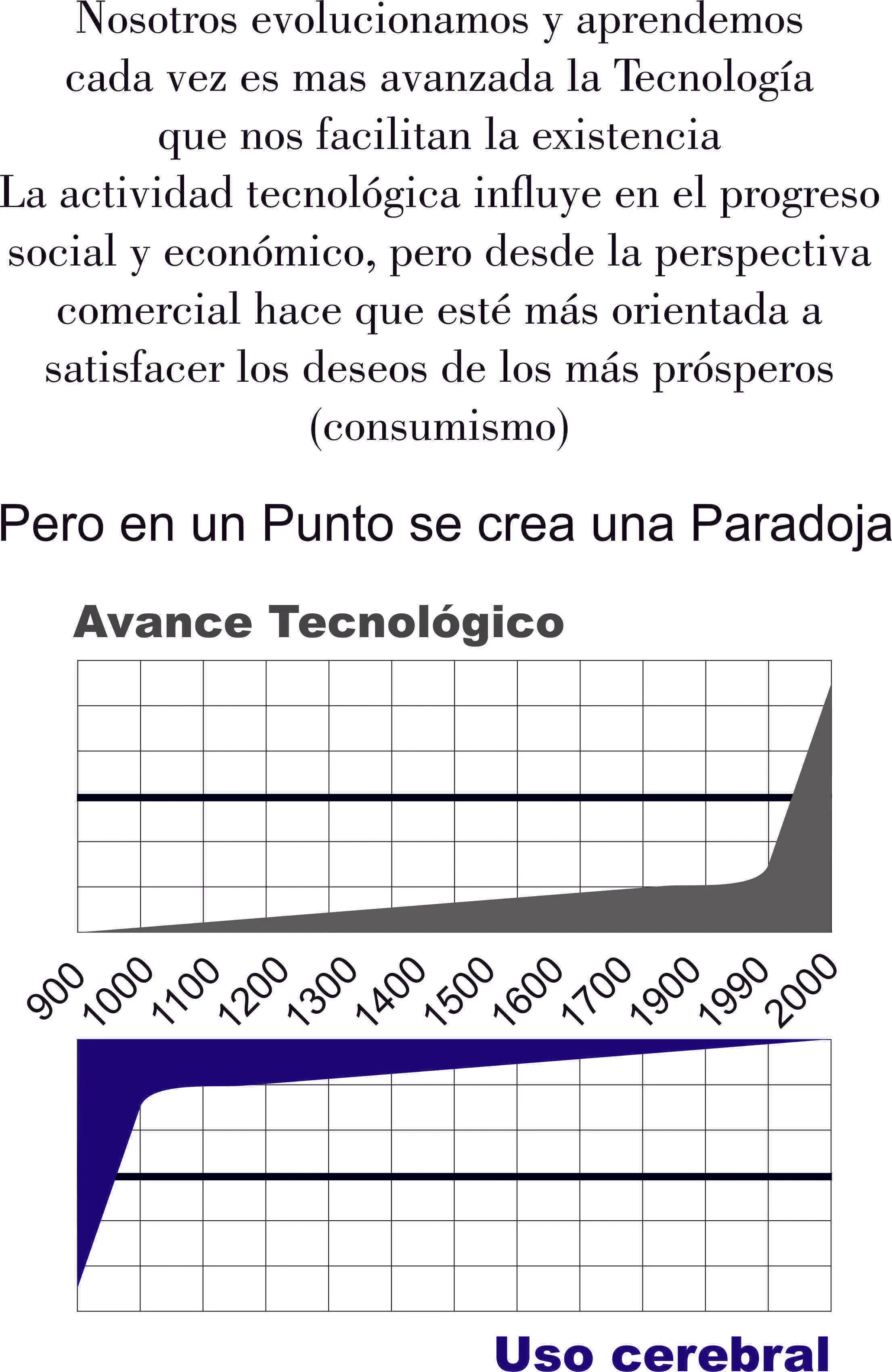 Nosotros evolucionamos y aprendemos cada vez es mas avanzada la Tecnología que nos facilitan la existencia
La actividad tecnológica influye en el progreso social y económico, pero desde la perspectiva comercial hace que esté más orientada a satisfacer los deseos de los más prósperos (consumismo)

Pero en un Punto se crea una Paradoja

Avance Tecnológico

900 1000 1100 1200 1300 1400 1500 1600 1700 1900 1990 2000

Uso cerebral